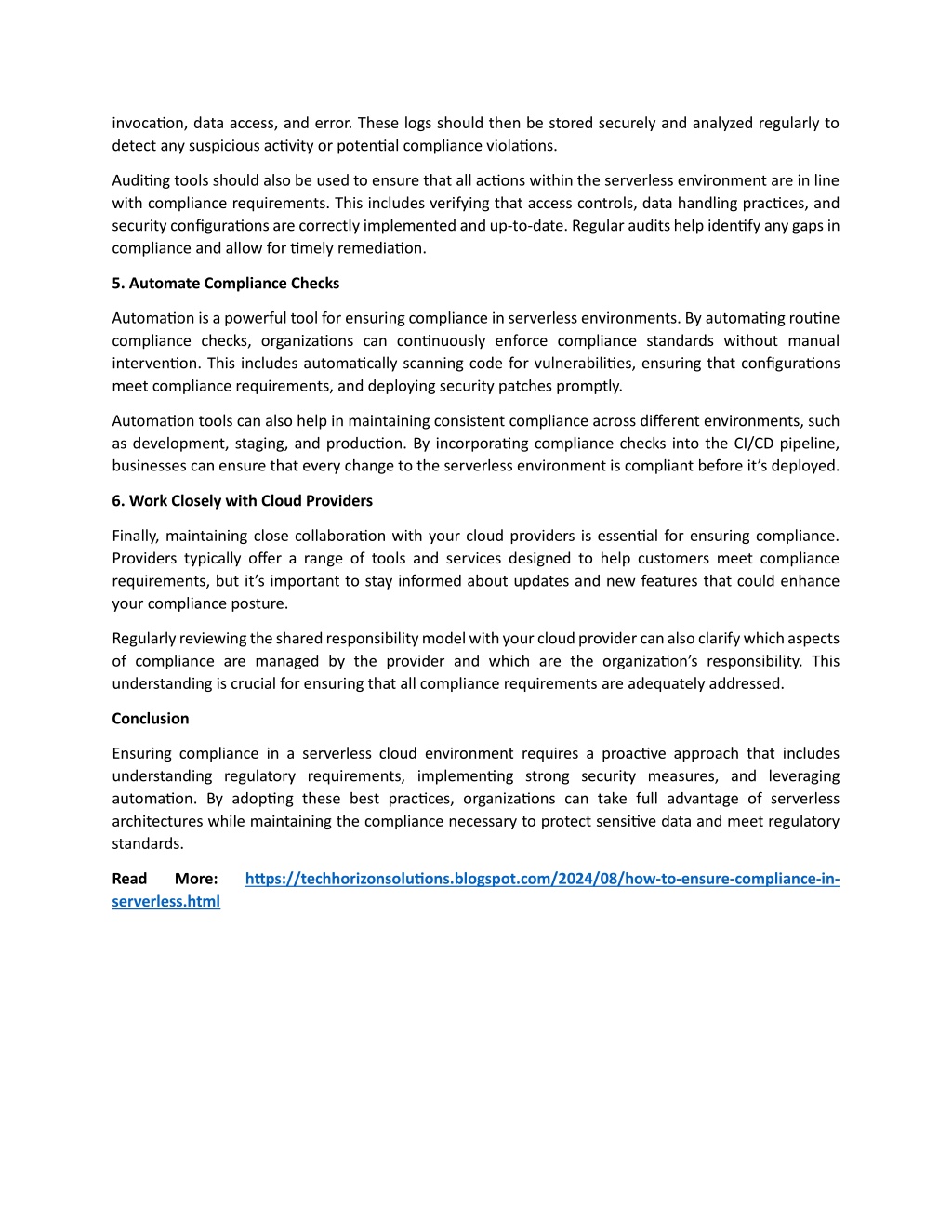 invocation, data access, and error. These logs should then be stored securely and analyzed regularly to detect any suspicious activity or potential compliance violations.

Auditing tools should also be used to ensure that all actions within the serverless environment are in line with compliance requirements. This includes verifying that access controls, data handling practices, and security configurations are correctly implemented and up-to-date. Regular audits help identify any gaps in compliance and allow for timely remediation.

5. Automate Compliance Checks

Automation is a powerful tool for ensuring compliance in serverless environments. By automating routine compliance checks, organizations can continuously enforce compliance standards without manual intervention. This includes automatically scanning code for vulnerabilities, ensuring that configurations meet compliance requirements, and deploying security patches promptly.

Automation tools can also help in maintaining consistent compliance across different environments, such as development, staging, and production. By incorporating compliance checks into the CI/CD pipeline, businesses can ensure that every change to the serverless environment is compliant before it's deployed.

6. Work Closely with Cloud Providers

Finally, maintaining close collaboration with your cloud providers is essential for ensuring compliance. Providers typically offer a range of tools and services designed to help customers meet compliance requirements, but it's important to stay informed about updates and new features that could enhance your compliance posture.

Regularly reviewing the shared responsibility model with your cloud provider can also clarify which aspects of compliance are managed by the provider and which are the organization's responsibility. This understanding is crucial for ensuring that all compliance requirements are adequately addressed.

Conclusion

Ensuring compliance in a serverless cloud environment requires a proactive approach that includes understanding regulatory requirements, implementing strong security measures, and leveraging automation. By adopting these best practices, organizations can take full advantage of serverless architectures while maintaining the compliance necessary to protect sensitive data and meet regulatory standards.

Read More: https://techhorizonsolutions.blogspot.com/2024/08/how-to-ensure-compliance-in-serverless.html